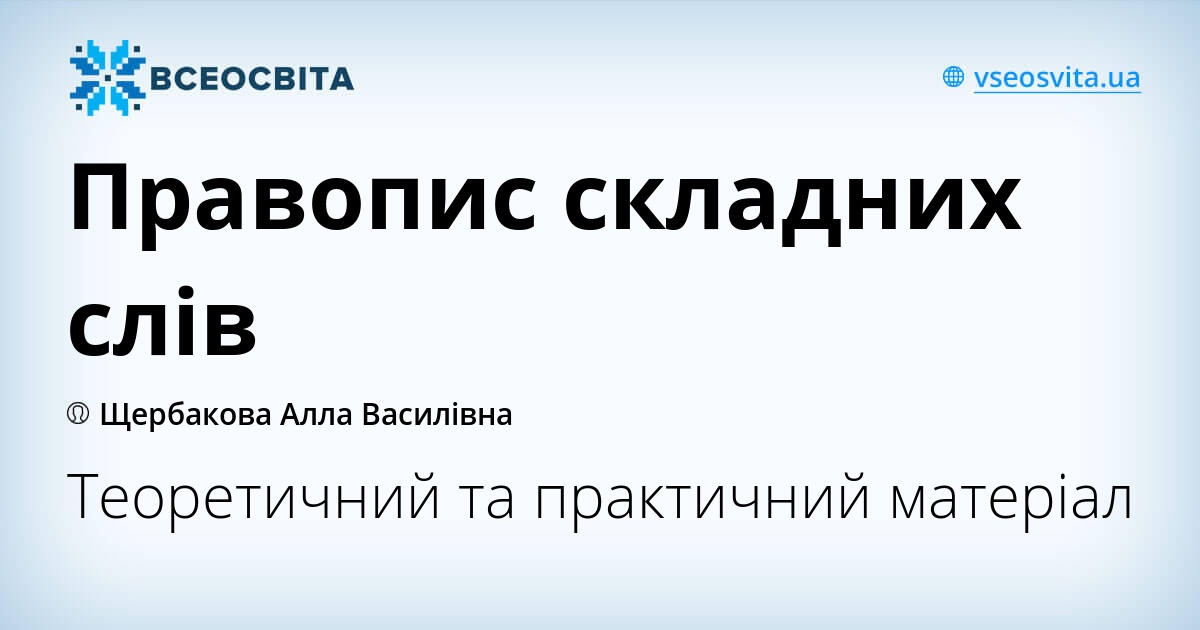 ВСЕОСВІТА

vseosvita.ua

Правопис складних слів

Щербакова Алла Василівна

Теоретичний та практичний матеріал